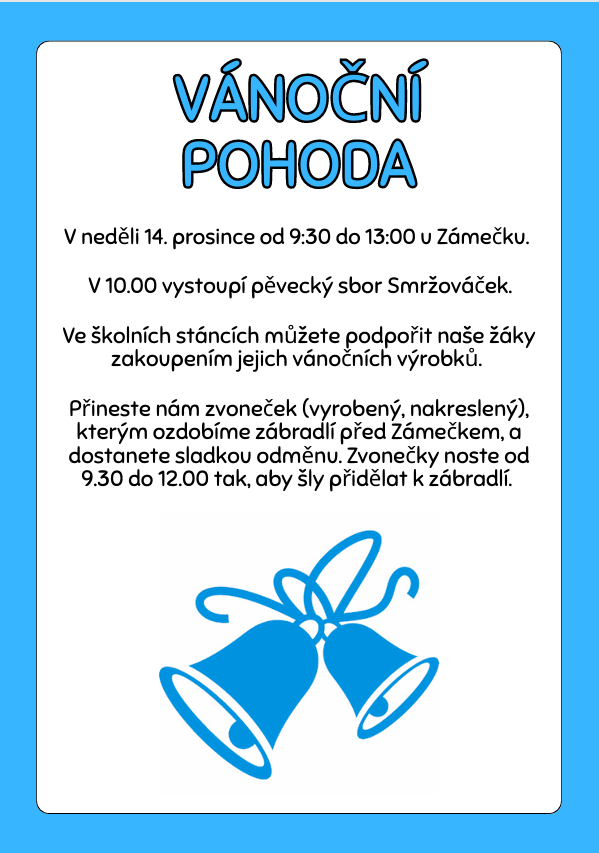 VÁNOČNÍ
POHODA

V neděli 14. prosince od 9:30 do 13:00 u Zámečku.

V 10.00 vystoupí pěvecký sbor Smržováček.

Ve školních stáncích můžete podpořit naše žáky zakoupením jejich vánočních výrobků.

Přineste nám zvoneček (vyrobený, nakreslený), kterým ozdobíme zábradlí před Zámečkem, a dostanete sladkou odměnu. Zvonečky noste od 9.30 do 12.00 tak, aby šly přidělat k zábradlí.